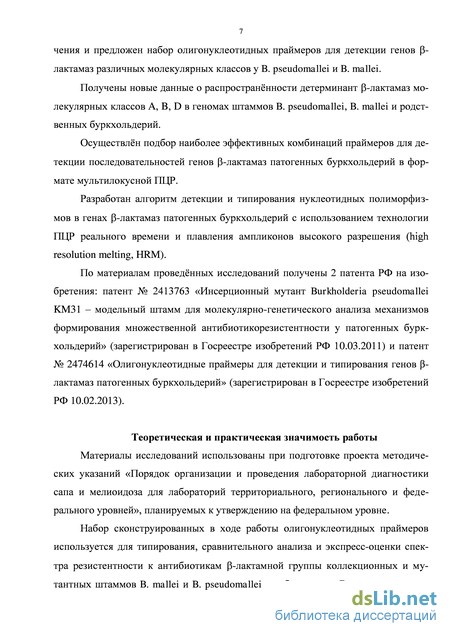 7

чения и предложен набор олигонуклеотидных праймеров для детекции генов β-лактамаз различных молекулярных классов у B. pseudomallei и B. mallei.

Получены новые данные о распространённости детерминант β-лактамаз молекулярных классов A, B, D в геномах штаммов B. pseudomallei, B. mallei и родственных буркхольдерий.

Осуществлён подбор наиболее эффективных комбинаций праймеров для детекции последовательностей генов β-лактамаз патогенных буркхольдерий в формате мультилокусной ПЦР.

Разработан алгоритм детекции и типирования нуклеотидных полиморфизмов в генах β-лактамаз патогенных буркхольдерий с использованием технологии ПЦР реального времени и плавления ампликонов высокого разрешения (high resolution melting, HRM).

По материалам проведённых исследований получены 2 патента РФ на изобретения: патент № 2413763 «Инсерционный мутант Burkholderia pseudomallei KM31 – модельный штамм для молекулярно-генетического анализа механизмов формирования множественной антибиотикорезистентности у патогенных буркхольдерий» (зарегистрирован в Госреестре изобретений РФ 10.03.2011) и патент № 2474614 «Олигонуклеотидные праймеры для детекции и типирования генов β-лактамаз патогенных буркхольдерий» (зарегистрирован в Госреестре изобретений РФ 10.02.2013).

Теоретическая и практическая значимость работы

Материалы исследований использованы при подготовке проекта методических указаний «Порядок организации и проведения лабораторной диагностики сапа и мелиоидоза для лабораторий территориального, регионального и федерального уровней», планируемых к утверждению на федеральном уровне.

Набор сконструированных в ходе работы олигонуклеотидных праймеров используется для типирования, сравнительного анализа и экспресс-оценки спектра резистентности к антибиотикам β-лактамной группы коллекционных и мутантных штаммов B. mallei и B. pseudomallei

dsLib.net
библиотека диссертаций